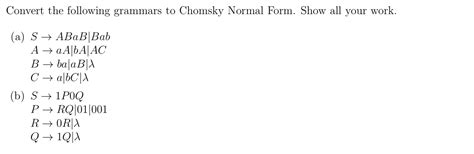 Convert the following grammars to Chomsky Normal Form. Show all your work.

(a) $S \rightarrow ABaB|Bab$
$A \rightarrow aA|bA|AC$
$B \rightarrow ba|aB|\lambda$
$C \rightarrow a|bC|\lambda$

(b) $S \rightarrow 1P0Q$
$P \rightarrow RQ|01|001$
$R \rightarrow 0R|\lambda$
$Q \rightarrow 1Q|\lambda$